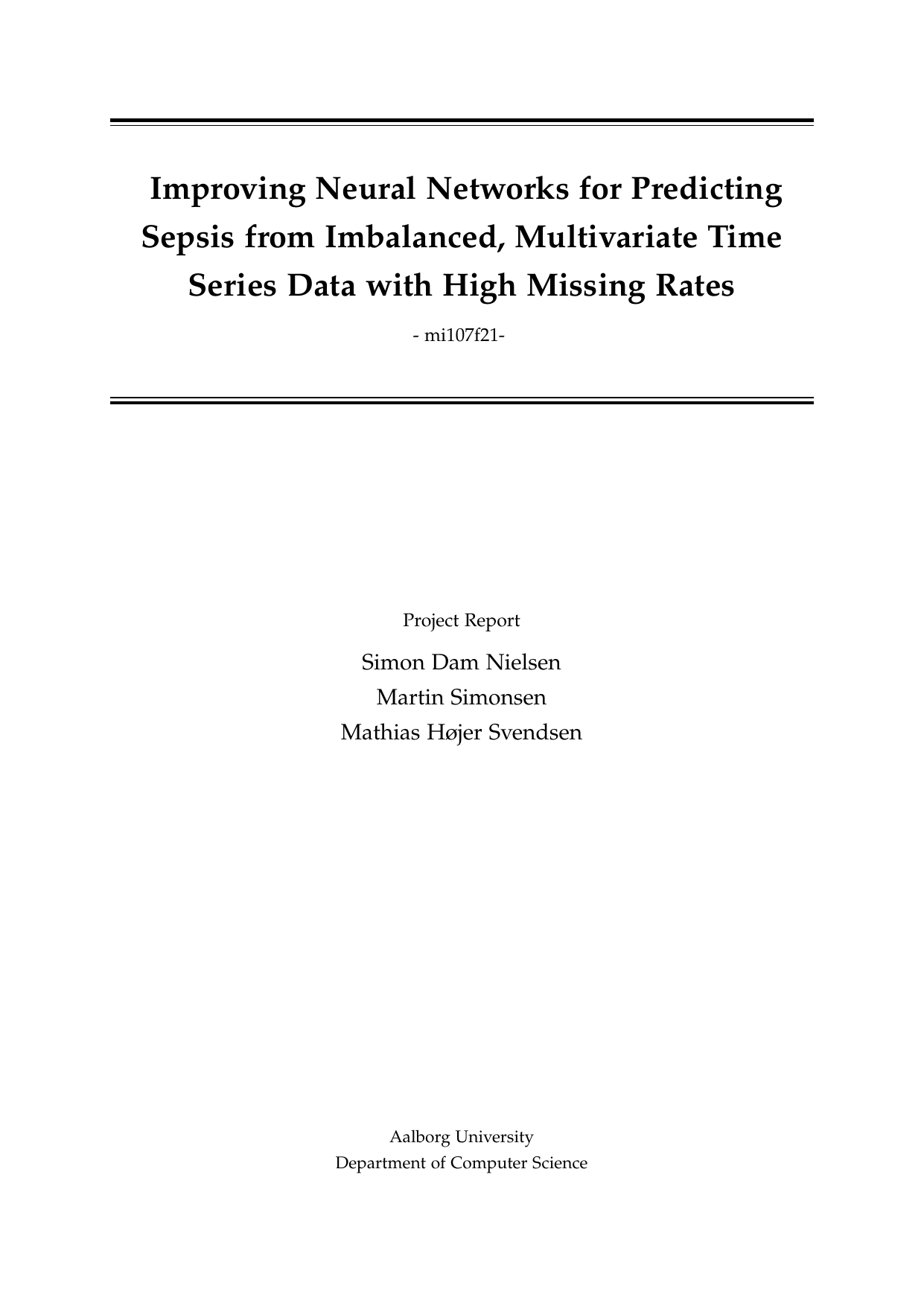 Improving Neural Networks for Predicting Sepsis from Imbalanced, Multivariate Time Series Data with High Missing Rates

- mi107f21-

Project Report

Simon Dam Nielsen
Martin Simonsen
Mathias Højer Svendsen

Aalborg University
Department of Computer Science